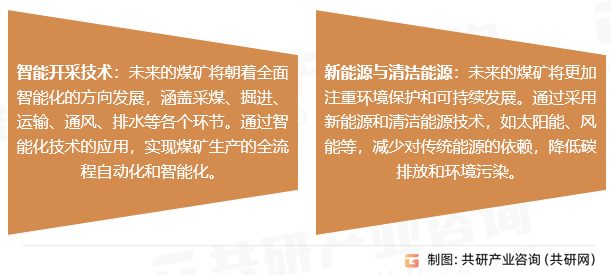 智能开采技术：未来的煤矿将朝着全面智能化的方向发展，涵盖采煤、掘进、运输、通风、排水等各个环节。通过智能化技术的应用，实现煤矿生产的全流程自动化和智能化。

新能源与清洁能源：未来的煤矿将更加注重环境保护和可持续发展。通过采用新能源和清洁能源技术，如太阳能、风能等，减少对传统能源的依赖，降低碳排放和环境污染。

制图：共研产业咨询（共研网）